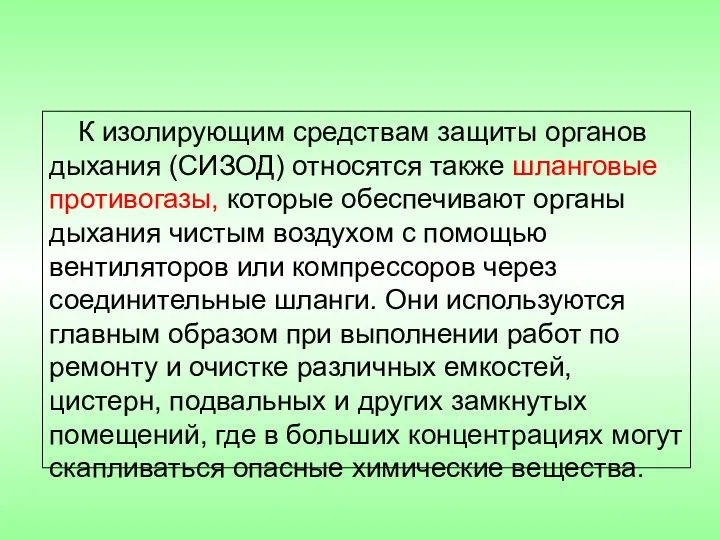 К изолирующим средствам защиты органов дыхания (СИЗОД) относятся также шланговые противогазы, которые обеспечивают органы дыхания чистым воздухом с помощью вентиляторов или компрессоров через соединительные шланги. Они используются главным образом при выполнении работ по ремонту и очистке различных емкостей, цистерн, подвальных и других замкнутых помещений, где в больших концентрациях могут скапливаться опасные химические вещества.